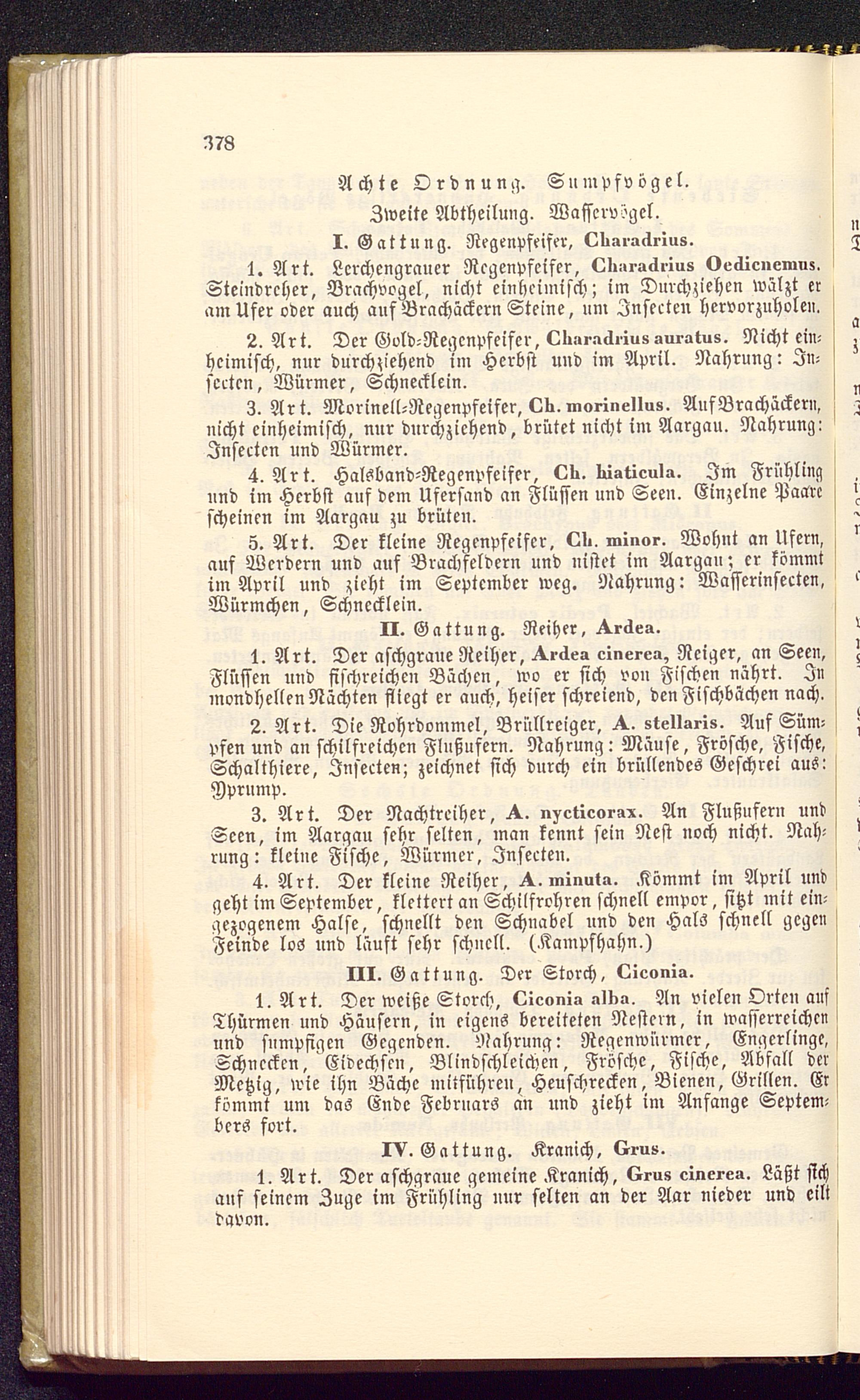 378

Achte Ordnung. Sumpfvögel.

Zweite Abtheilung. Wasservögel.

I. Gattung. Regenpfeifer, Charadrius.

1. Art. Lerchengrauer Regenpfeifer, Charadrius Oedicnemus. Steindreher, Brachvogel, nicht einheimisch; im Durchziehen wälzt er am Ufer oder auch auf Brachäckern Steine, um Insecten hervorzuholen.

2. Art. Der Gold-Regenpfeifer, Charadrius auratus. Nicht einheimisch, nur durchziehend im Herbst und im April. Nahrung: Insecten, Würmer, Schnecklein.

3. Art. Morinell-Regenpfeifer, Ch. morinellus. Auf Brachäckern, nicht einheimisch, nur durchziehend, brütet nicht im Aargau. Nahrung: Insecten und Würmer.

4. Art. Halsband-Regenpfeifer, Ch. hiaticula. Im Frühling und im Herbst auf dem Ufersand an Flüssen und Seen. Einzelne Paare scheinen im Aargau zu brüten.

5. Art. Der kleine Regenpfeifer, Ch. minor. Wohnt an Ufern, auf Werdern und auf Brachfeldern und nistet im Aargau; er kömmt im April und zieht im September weg. Nahrung: Wasserinsecten, Würmchen, Schnecklein.

II. Gattung. Reiher, Ardea.

1. Art. Der aschgraue Reiher, Ardea cinerea, Reiger, an Seen, Flüssen und fischreichen Bächen, wo er sich von Fischen nährt. In mondhellen Nächten fliegt er auch, heiser schreiend, den Fischbächen nach.

2. Art. Die Rohrdommel, Brüllreiger, A. stellaris. Auf Sümpfen und an schilfreichen Flußufern. Nahrung: Mäuse, Frösche, Fische, Schalthiere, Insecten; zeichnet sich durch ein brüllendes Geschrei aus: Yprump.

3. Art. Der Nachtreiher, A. nycticorax. An Flußufern und Seen, im Aargau sehr selten, man kennt sein Nest noch nicht. Nahrung: kleine Fische, Würmer, Insecten.

4. Art. Der kleine Reiher, A. minuta. Kömmt im April und geht im September, klettert an Schilfrohren schnell empor, sitzt mit eingezogenem Halse, schnellt den Schnabel und den Hals schnell gegen Feinde los und läuft sehr schnell. (Kampfhahn.)

III. Gattung. Der Storch, Ciconia.

1. Art. Der weiße Storch, Ciconia alba. An vielen Orten auf Thürmen und Häusern, in eigens bereiteten Nestern, in wasserreichen und sumpfigen Gegenden. Nahrung: Regenwürmer, Engerlinge, Schnecken, Eidechsen, Blindschleichen, Frösche, Fische, Abfall der Metzig, wie ihn Bäche mitführen, Heuschrecken, Bienen, Grillen. Er kömmt um das Ende Februars an und zieht im Anfange Septembers fort.

IV. Gattung. Kranich, Grus.

1. Art. Der aschgraue gemeine Kranich, Grus cinerea. Läßt sich auf seinem Zuge im Frühling nur selten an der Aar nieder und eilt davon.